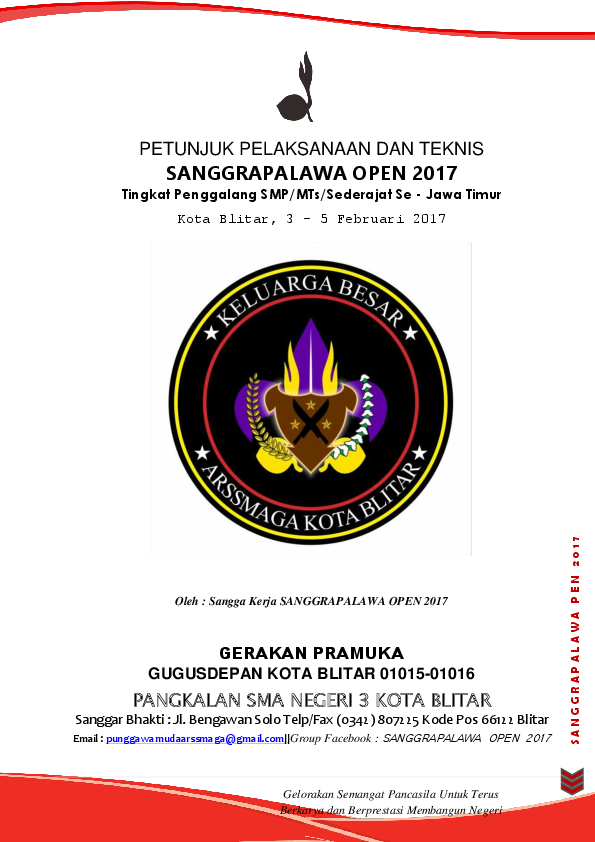 PETUNJUK PELAKSANAAN DAN TEKNIS
SANGGRAPALAWA OPEN 2017
Tingkat Penggalang SMP/MTs/Sederajat Se - Jawa Timur
Kota Blitar, 3 - 5 Februari 2017

KELUARGA BESAR
ARSSMAGA KOTA BLITAR

Oleh : Sangga Kerja SANGGRAPALAWA OPEN 2017

GERAKAN PRAMUKA
GUGUSDEPAN KOTA BLITAR 01015-01016
PANGKALAN SMA NEGERI 3 KOTA BLITAR
Sanggar Bhakti : Jl. Bengawan Solo Telp/Fax (0342) 807125 Kode Pos 66122 Blitar
Email : punggawamudaarssmaga@gmail.com||Group Facebook : SANGGRAPALAWA OPEN 2017

SANGGRAPALAWA PEN 2017

Gelorakan Semangat Pancasila Untuk Terus
Berkarya dan Berprestasi Membangun Negeri